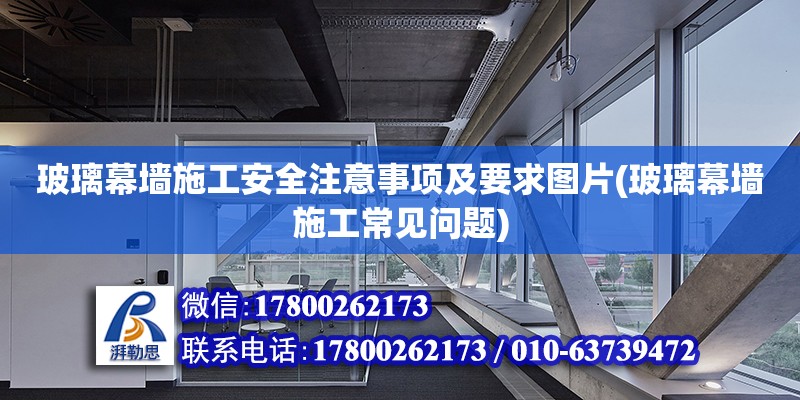 玻璃幕墙施工安全注意事项及要求图片(玻璃幕墙施工常见问题)

湃勒思

微信:17800262173

联系电话:17800262173 / 010-63739472